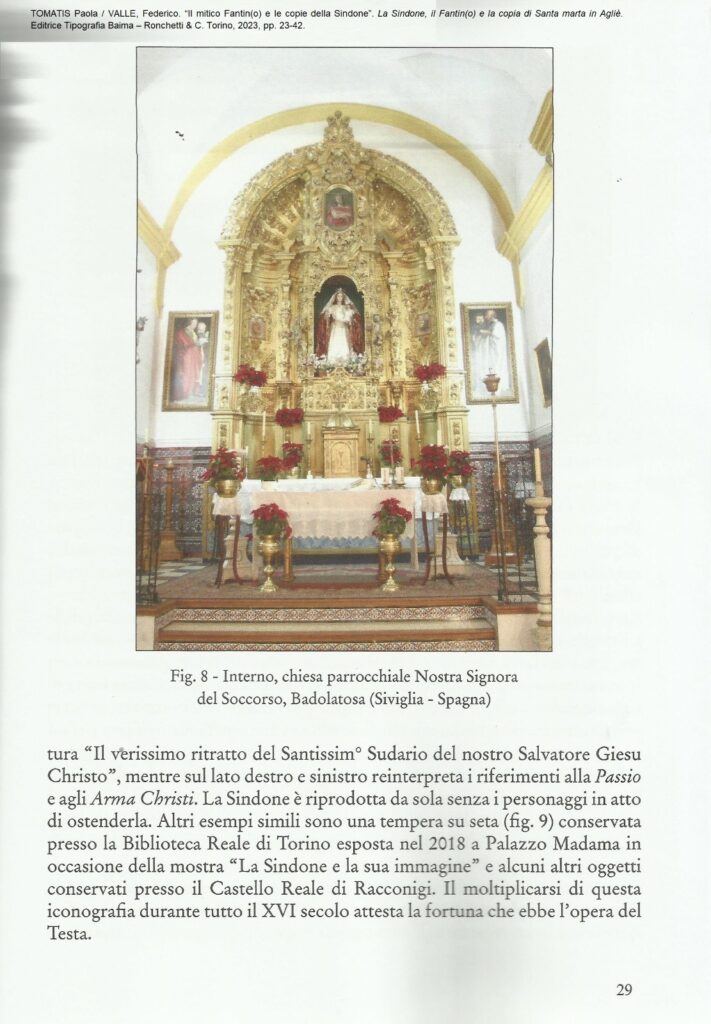 TOMATIS Paola / VALLE, Federico. "Il mitico Fantin(o) e le copie della Sindone". La Sindone, il Fantin(o) e la copia di Santa marta in Agliè. Editrice Tipografia Baima – Ronchetti & C. Torino, 2023, pp. 23-42.

Fig. 8 - Interno, chiesa parrocchiale Nostra Signora del Soccorso, Badolatosa (Siviglia - Spagna)

tura "Il verissimo ritratto del Santissim° Sudario del nostro Salvatore Giesu Christo", mentre sul lato destro e sinistro reinterpreta i riferimenti alla Passio e agli Arma Christi. La Sindone è riprodotta da sola senza i personaggi in atto di ostenderla. Altri esempi simili sono una tempera su seta (fig. 9) conservata presso la Biblioteca Reale di Torino esposta nel 2018 a Palazzo Madama in occasione della mostra "La Sindone e la sua immagine" e alcuni altri oggetti conservati presso il Castello Reale di Racconigi. Il moltiplicarsi di questa iconografia durante tutto il XVI secolo attesta la fortuna che ebbe l'opera del Testa.

29